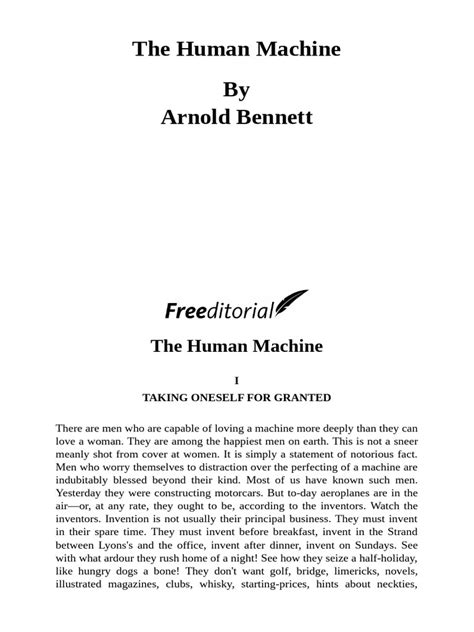 The Human Machine

By
Arnold Bennett

Freeditorial

The Human Machine

I

TAKING ONESELF FOR GRANTED

There are men who are capable of loving a machine more deeply than they can love a woman. They are among the happiest men on earth. This is not a sneer meanly shot from cover at women. It is simply a statement of notorious fact. Men who worry themselves to distraction over the perfecting of a machine are indubitably blessed beyond their kind. Most of us have known such men. Yesterday they were constructing motorcars. But to-day aeroplanes are in the air—or, at any rate, they ought to be, according to the inventors. Watch the inventors. Invention is not usually their principal business. They must invent in their spare time. They must invent before breakfast, invent in the Strand between Lyons's and the office, invent after dinner, invent on Sundays. See with what ardour they rush home of a night! See how they seize a half-holiday, like hungry dogs a bone! They don't want golf, bridge, limericks, novels, illustrated magazines, clubs, whisky, starting-prices, hints about neckties,